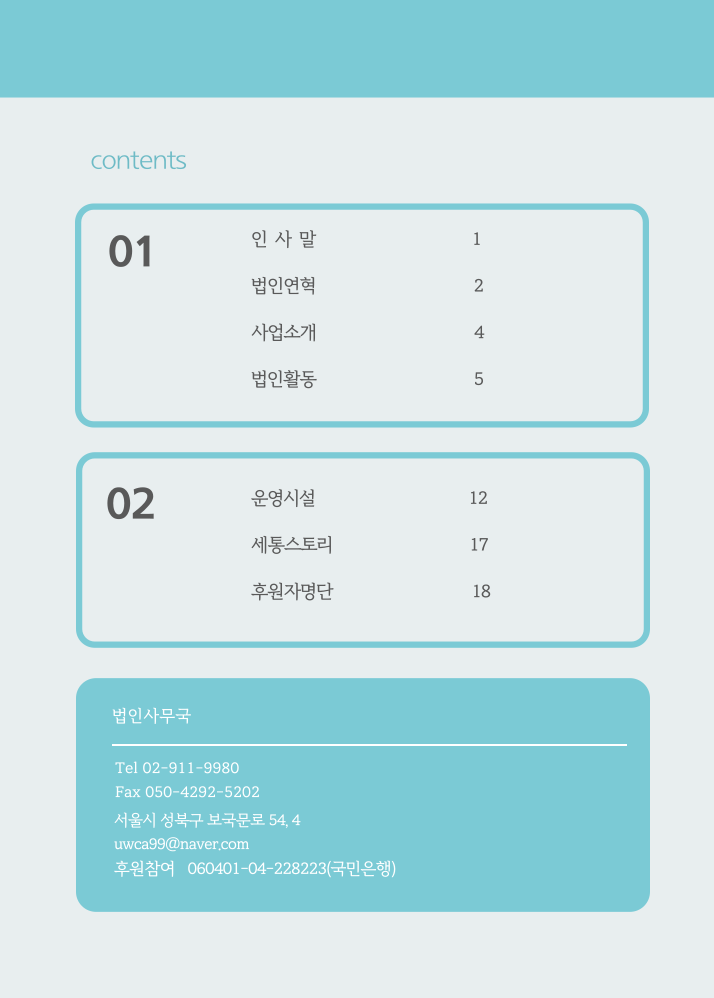 contents

01

인 사 말 1

법인연혁 2

사업소개 4

법인활동 5

02

운영시설 12

세통스토리 17

후원자명단 18

법인사무국

Tel 02-911-9980
Fax 050-4292-5202
서울시 성북구 보국문로 54, 4
uwca99@naver.com
후원참여 060401-04-228223(국민은행)